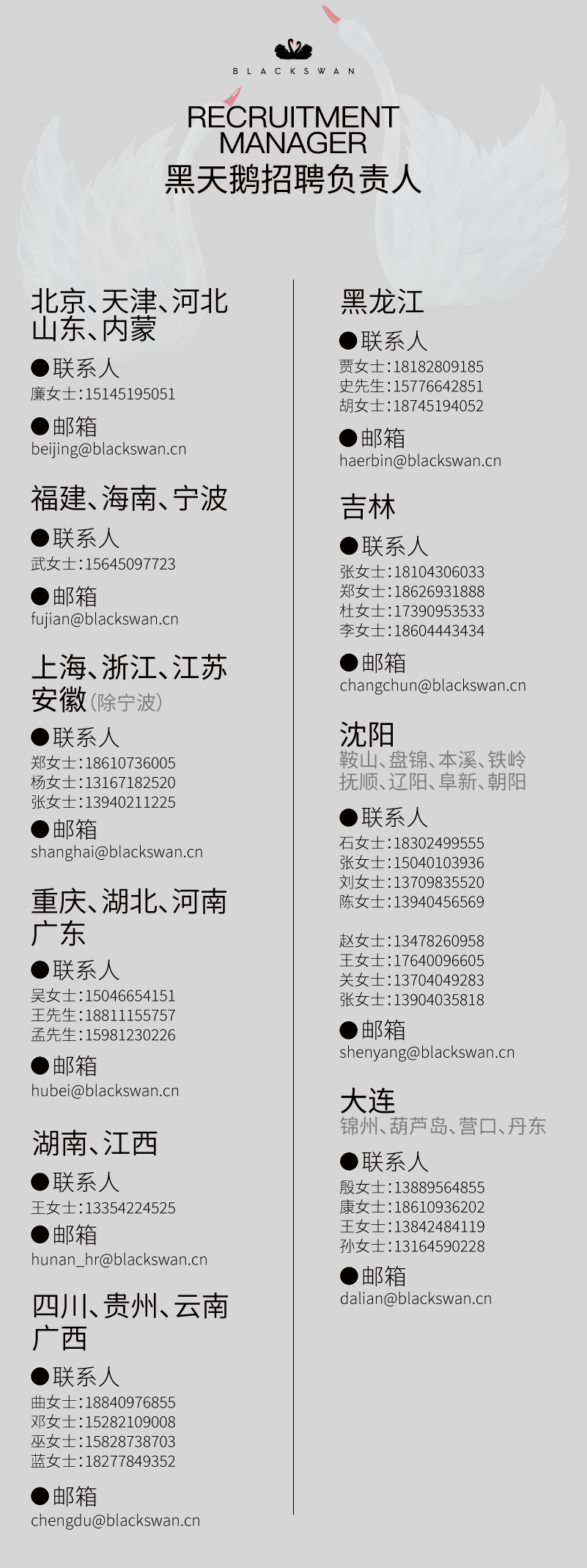 BLACKSWAN

RECRUITMENT MANAGER
黑天鹅招聘负责人

北京、天津、河北
山东、内蒙

●联系人
廉女士:15145195051

●邮箱
beijing@blackswan.cn

福建、海南、宁波

●联系人
武女士:15645097723

●邮箱
fujian@blackswan.cn

上海、浙江、江苏
安徽(除宁波)

●联系人
郑女士:18610736005
杨女士:13167182520
张女士:13940211225

●邮箱
shanghai@blackswan.cn

重庆、湖北、河南
广东

●联系人
吴女士:15046654151
王先生:18811155757
孟先生:15981230226

●邮箱
hubei@blackswan.cn

湖南、江西

●联系人
王女士:13354224525

●邮箱
hunan_hr@blackswan.cn

四川、贵州、云南
广西

●联系人
曲女士:18840976855
邓女士:15282109008
巫女士:15828738703
蓝女士:18277849352

●邮箱
chengdu@blackswan.cn

黑龙江

●联系人
贾女士:18182809185
史先生:15776642851
胡女士:18745194052

●邮箱
haerbin@blackswan.cn

吉林

●联系人
张女士:18104306033
郑女士:18626931888
杜女士:17390953533
李女士:18604443434

●邮箱
changchun@blackswan.cn

沈阳
鞍山、盘锦、本溪、铁岭
抚顺、辽阳、阜新、朝阳

●联系人
石女士:18302499555
张女士:15040103936
刘女士:13709835520
陈女士:13940456569

赵女士:13478260958
王女士:17640096605
关女士:13704049283
张女士:13904035818

●邮箱
shenyang@blackswan.cn

大连
锦州、葫芦岛、营口、丹东

●联系人
殷女士:13889564855
康女士:18610936202
王女士:13842484119
孙女士:13164590228

●邮箱
dalian@blackswan.cn